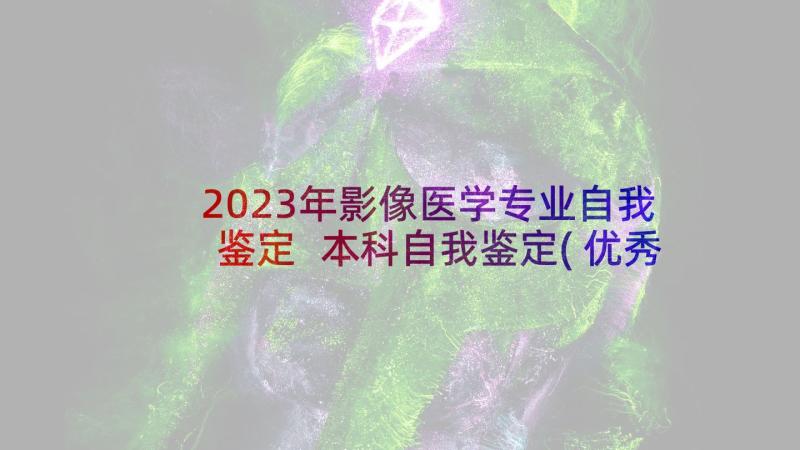 2023年影像医学专业自我鉴定 本科自我鉴定(优秀